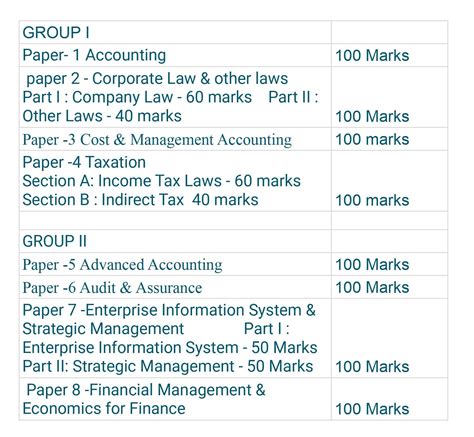 | GROUP I | |
|---|---|
| Paper- 1 Accounting | 100 Marks |
| paper 2 - Corporate Law & other laws Part I : Company Law - 60 marks Part II : Other Laws - 40 marks | 100 Marks |
| Paper -3 Cost & Management Accounting | 100 marks |
| Paper -4 Taxation Section A: Income Tax Laws - 60 marks Section B : Indirect Tax 40 marks | 100 marks |
| | |
| GROUP II | |
| Paper -5 Advanced Accounting | 100 Marks |
| Paper -6 Audit & Assurance | 100 Marks |
| Paper 7 -Enterprise Information System & Strategic Management Part I : Enterprise Information System - 50 Marks Part II: Strategic Management - 50 Marks | 100 Marks |
| Paper 8 -Financial Management & Economics for Finance | 100 Marks |